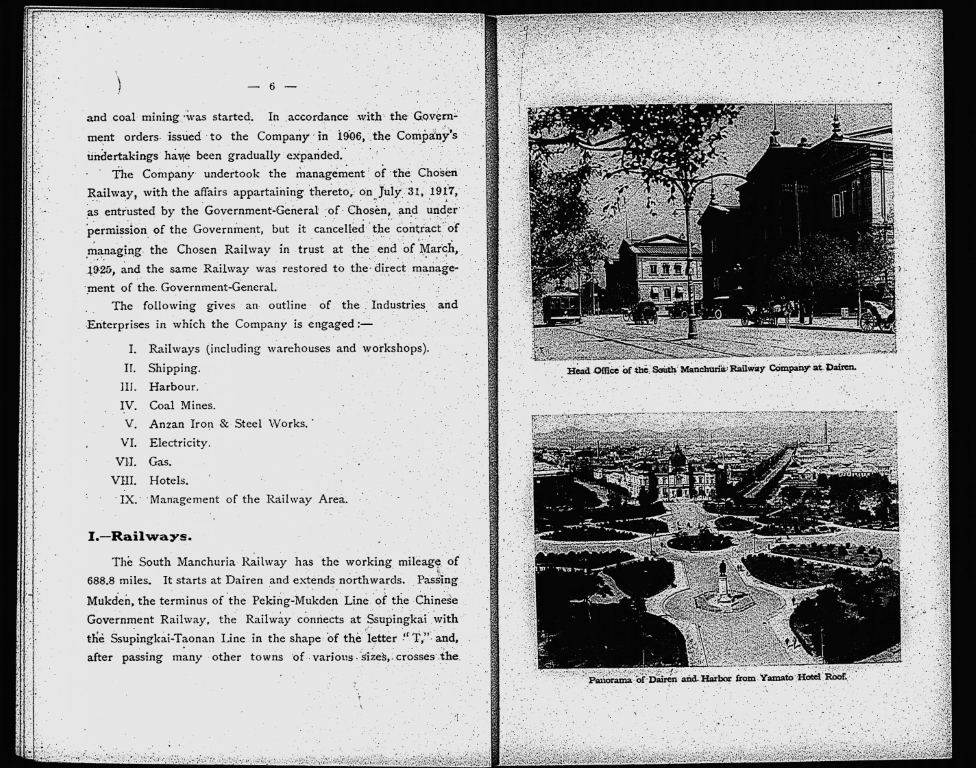 — 6 —

and coal mining was started. In accordance with the Government orders issued to the Company in 1906, the Company's undertakings have been gradually expanded.

The Company undertook the management of the Chosen Railway, with the affairs appartaining thereto, on July 31, 1917, as entrusted by the Government-General of Chosen, and under permission of the Government, but it cancelled the contract of managing the Chosen Railway in trust at the end of March, 1925, and the same Railway was restored to the direct management of the Government-General.

The following gives an outline of the Industries and Enterprises in which the Company is engaged:—

I. Railways (including warehouses and workshops).
II. Shipping.
III. Harbour.
IV. Coal Mines.
V. Anzan Iron & Steel Works.
VI. Electricity.
VII. Gas.
VIII. Hotels.
IX. Management of the Railway Area.

I.—Railways.

The South Manchuria Railway has the working mileage of 688.8 miles. It starts at Dairen and extends northwards. Passing Mukden, the terminus of the Peking-Mukden Line of the Chinese Government Railway, the Railway connects at Ssupingkai with the Ssupingkai-Taonan Line in the shape of the letter "T," and, after passing many other towns of various sizes, crosses the

Head Office of the South Manchuria Railway Company at Dairen.

Panorama of Dairen and Harbor from Yamato Hotel Roof.